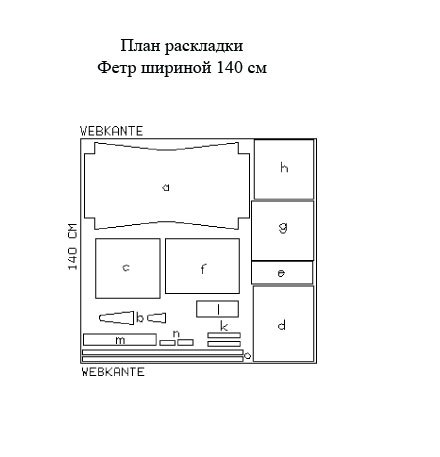 План раскладки
Фетр шириной 140 см

WEBKANTE

140 CM

a

h

g

c

f

e

l

b

k

d

m

n

o

WEBKANTE